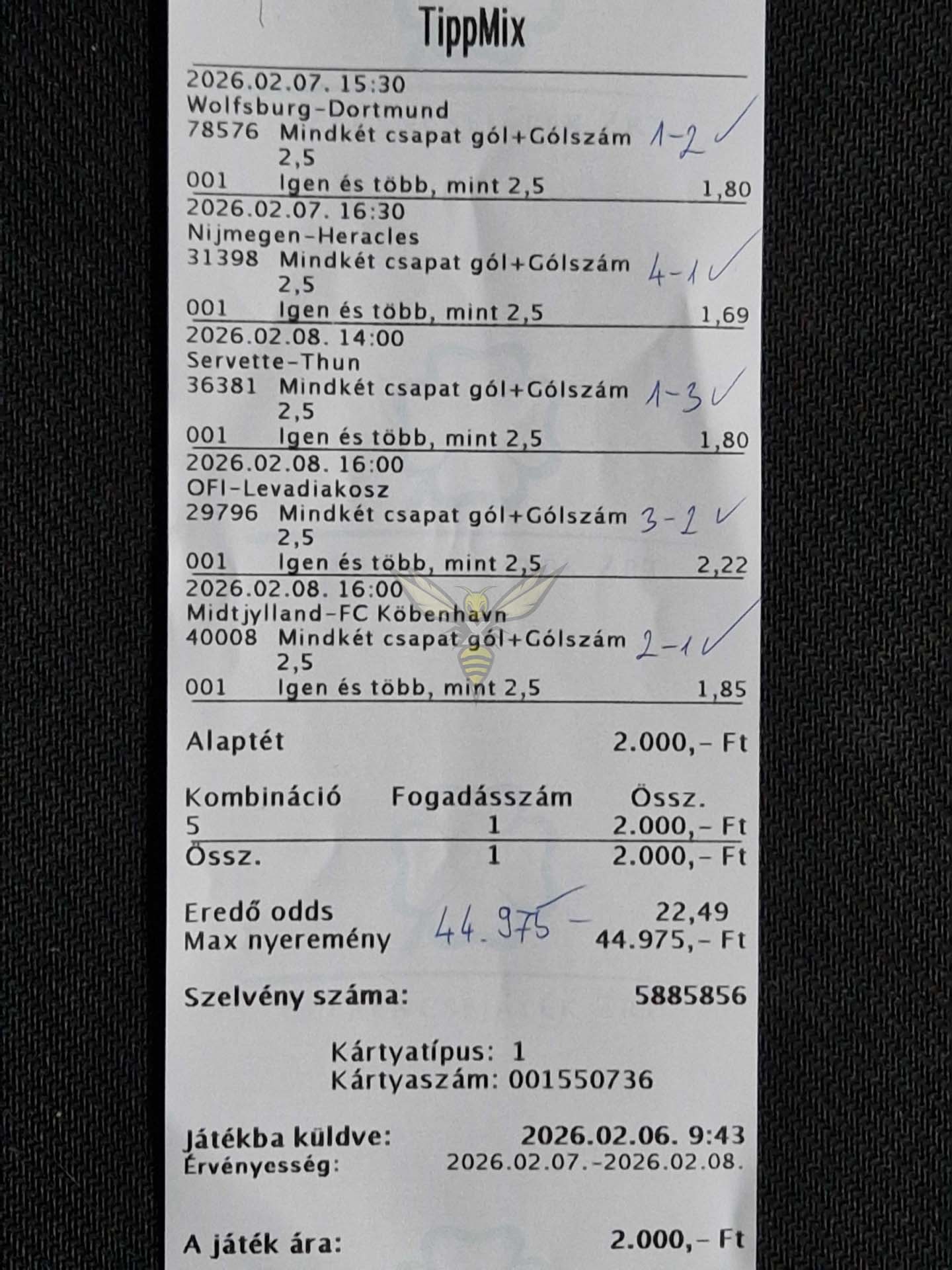 TippMix

2026.02.07. 15:30
Wolfsburg-Dortmund
78576 Mindkét csapat gól+Gólszám 2,5 1-2 ✓
001 Igen és több, mint 2,5 1,80

2026.02.07. 16:30
Nijmegen-Heracles
31398 Mindkét csapat gól+Gólszám 2,5 4-1 ✓
001 Igen és több, mint 2,5 1,69

2026.02.08. 14:00
Servette-Thun
36381 Mindkét csapat gól+Gólszám 2,5 1-3 ✓
001 Igen és több, mint 2,5 1,80

2026.02.08. 16:00
OFI-Levadiakosz
29796 Mindkét csapat gól+Gólszám 2,5 3-2 ✓
001 Igen és több, mint 2,5 2,22

2026.02.08. 16:00
Midtjylland-FC Köbenhavn
40008 Mindkét csapat gól+Gólszám 2,5 2-1 ✓
001 Igen és több, mint 2,5 1,85

Alaptét 2.000,- Ft

| Kombináció | Fogadásszám | Össz. |
|---|---|---|
| 5 | 1 | 2.000,- Ft |
| Össz. | 1 | 2.000,- Ft |

Eredő odds 22,49
Max nyeremény 44.975 - 44.975,- Ft

Szelvény száma: 5885856

Kártyatípus: 1
Kártyaszám: 001550736

Játékba küldve: 2026.02.06. 9:43
Érvényesség: 2026.02.07.-2026.02.08.

A játék ára: 2.000,- Ft